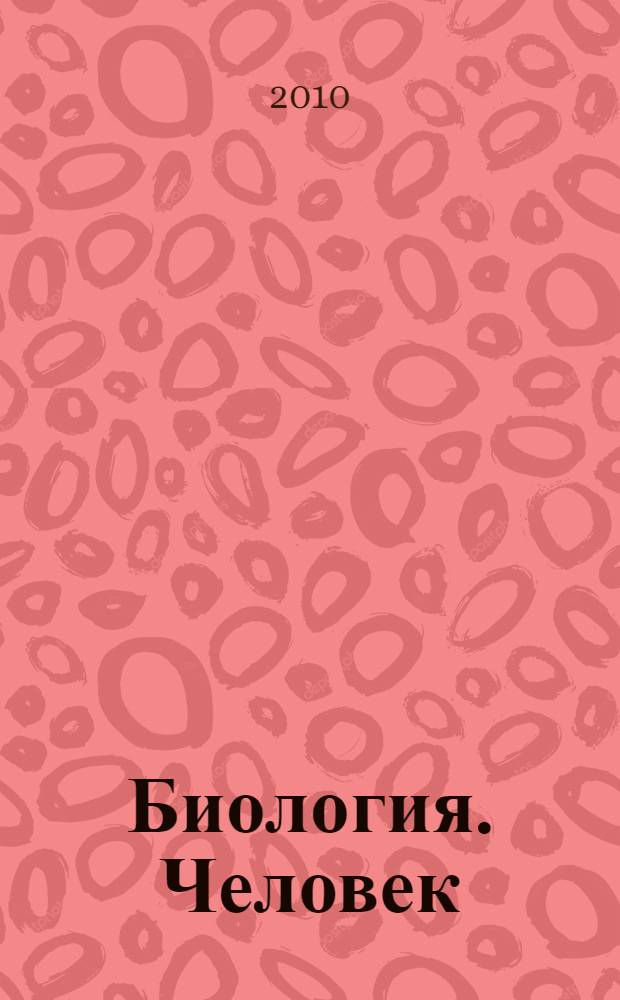 2010

Биология. Человек